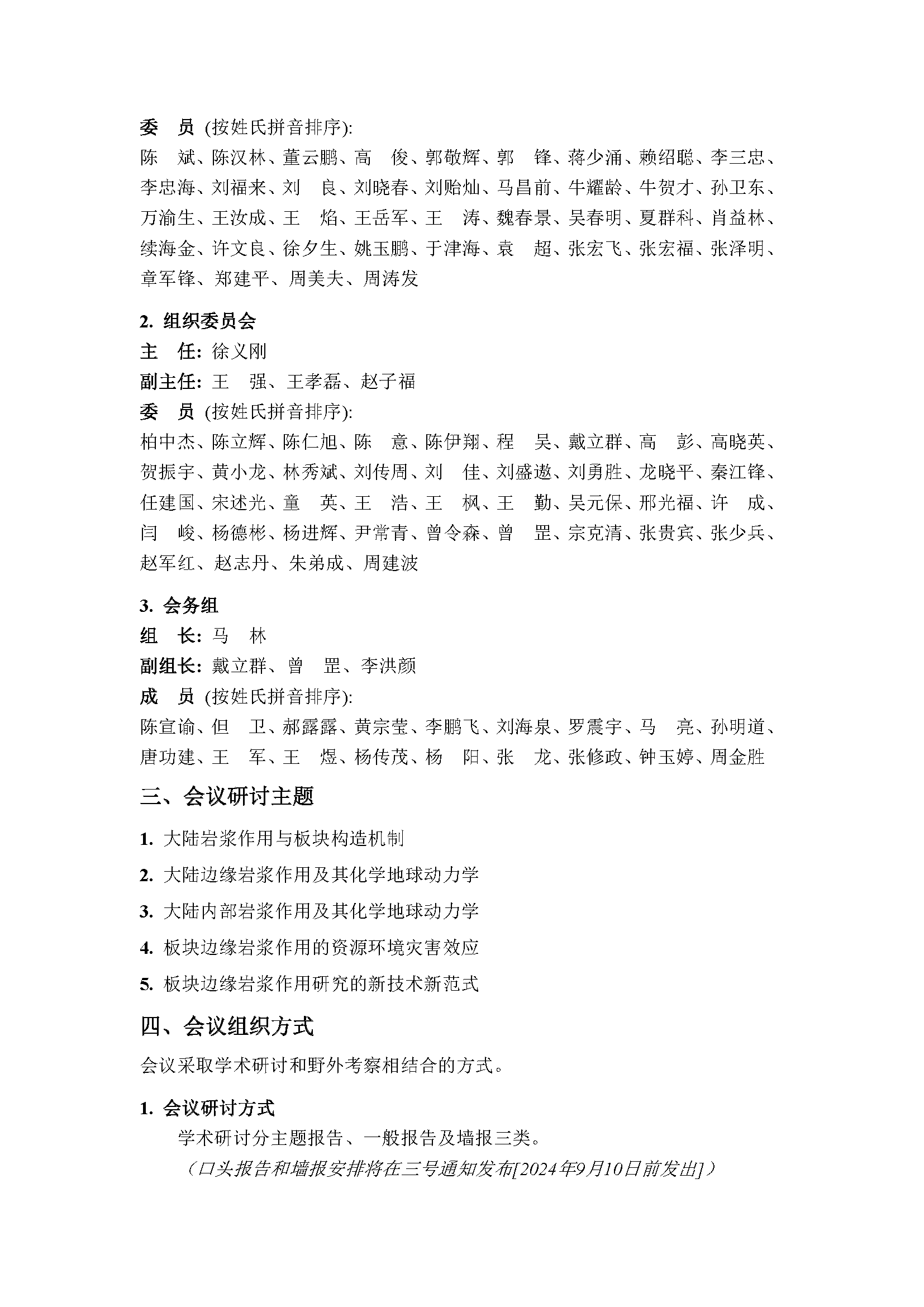 委　员 (按姓氏拼音排序):
陈　斌、陈汉林、董云鹏、高　俊、郭敬辉、郭　锋、蒋少涌、赖绍聪、李三忠、李忠海、刘福来、刘　良、刘晓春、刘贻灿、马昌前、牛耀龄、牛贺才、孙卫东、万渝生、王汝成、王　焰、王岳军、王　涛、魏春景、吴春明、夏群科、肖益林、续海金、许文良、徐夕生、姚玉鹏、于津海、袁　超、张宏飞、张宏福、张泽明、章军锋、郑建平、周美夫、周涛发

2. 组织委员会
主　任: 徐义刚
副主任: 王　强、王孝磊、赵子福
委　员 (按姓氏拼音排序):
柏中杰、陈立辉、陈仁旭、陈　意、陈伊翔、程　昊、戴立群、高　彭、高晓英、贺振宇、黄小龙、林秀斌、刘传周、刘　佳、刘盛遨、刘勇胜、龙晓平、秦江锋、任建国、宋述光、童　英、王　浩、王　枫、王　勤、吴元保、邢光福、许　成、闫　峻、杨德彬、杨进辉、尹常青、曾令森、曾　罡、宗克清、张贵宾、张少兵、赵军红、赵志丹、朱弟成、周建波

3. 会务组
组　长: 马　林
副组长: 戴立群、曾　罡、李洪颜
成　员 (按姓氏拼音排序):
陈宣谕、但　卫、郝露露、黄宗莹、李鹏飞、刘海泉、罗震宇、马　亮、孙明道、唐功建、王　军、王　煜、杨传茂、杨　阳、张　龙、张修政、钟玉婷、周金胜

三、会议研讨主题

1. 大陆岩浆作用与板块构造机制

2. 大陆边缘岩浆作用及其化学地球动力学

3. 大陆内部岩浆作用及其化学地球动力学

4. 板块边缘岩浆作用的资源环境灾害效应

5. 板块边缘岩浆作用研究的新技术新范式

四、会议组织方式

会议采取学术研讨和野外考察相结合的方式。

1. 会议研讨方式
学术研讨分主题报告、一般报告及墙报三类。
（口头报告和墙报安排将在三号通知发布[2024年9月10日前发出]）